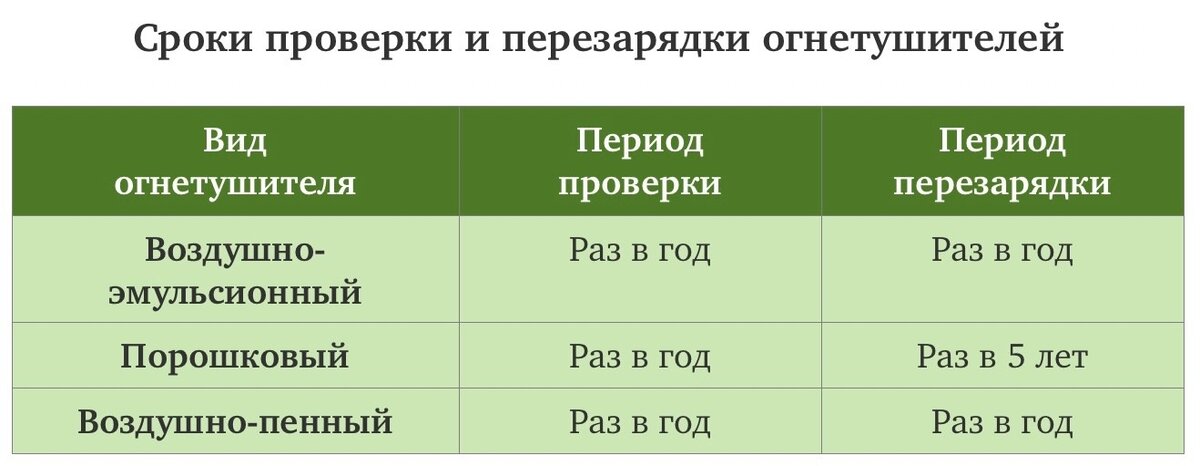 Сроки проверки и перезарядки огнетушителей

| Вид огнетушителя | Период проверки | Период перезарядки |
|---|---|---|
| Воздушно-эмульсионный | Раз в год | Раз в год |
| Порошковый | Раз в год | Раз в 5 лет |
| Воздушно-пенный | Раз в год | Раз в год |